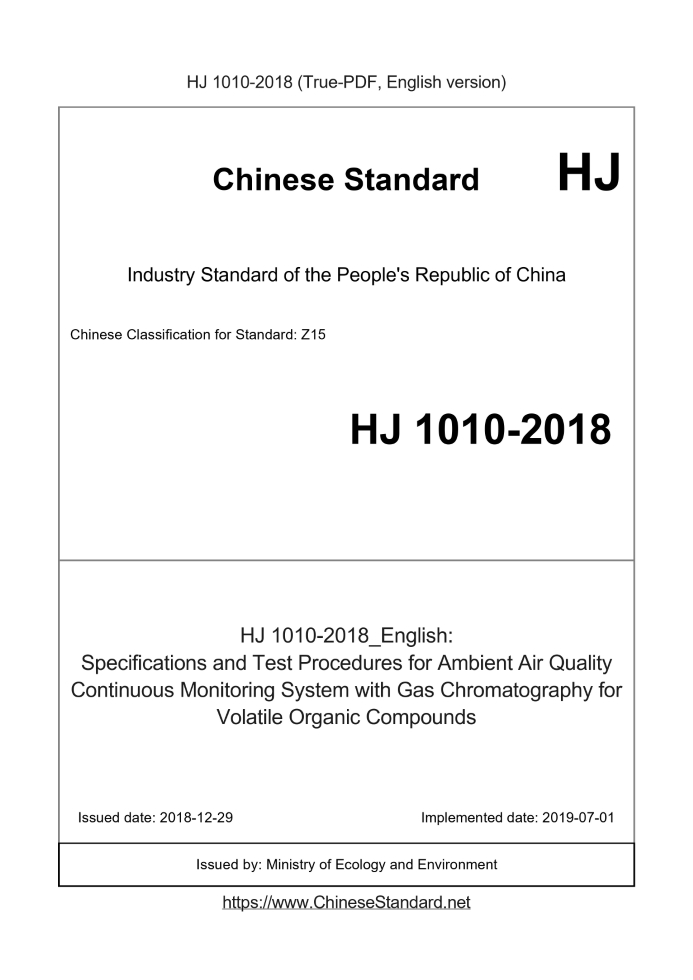 HJ 1010-2018 (True-PDF, English version)

Chinese Standard HJ

Industry Standard of the People's Republic of China

Chinese Classification for Standard: Z15

HJ 1010-2018

HJ 1010-2018_English:
Specifications and Test Procedures for Ambient Air Quality Continuous Monitoring System with Gas Chromatography for Volatile Organic Compounds

Issued date: 2018-12-29

Implemented date: 2019-07-01

Issued by: Ministry of Ecology and Environment

https://www.ChineseStandard.net